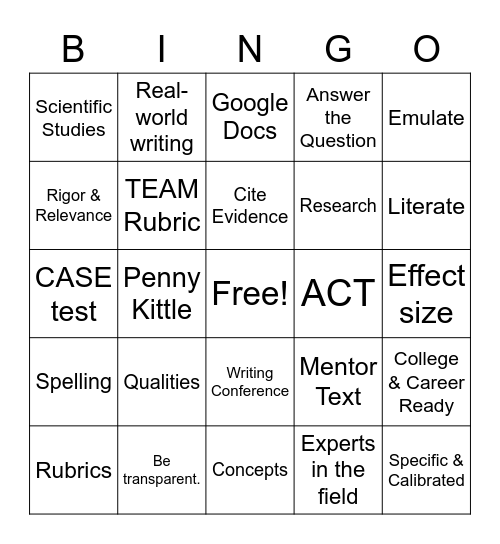 | B | I | N | G | O |
|---|---|---|---|---|
| Scientific Studies | Real-world writing | Google Docs | Answer the Question | Emulate |
| Rigor & Relevance | TEAM Rubric | Cite Evidence | Research | Literate |
| CASE test | Penny Kittle | Free! | ACT | Effect size |
| Spelling | Qualities | Writing Conference | Mentor Text | College & Career Ready |
| Rubrics | Be transparent. | Concepts | Experts in the field | Specific & Calibrated |